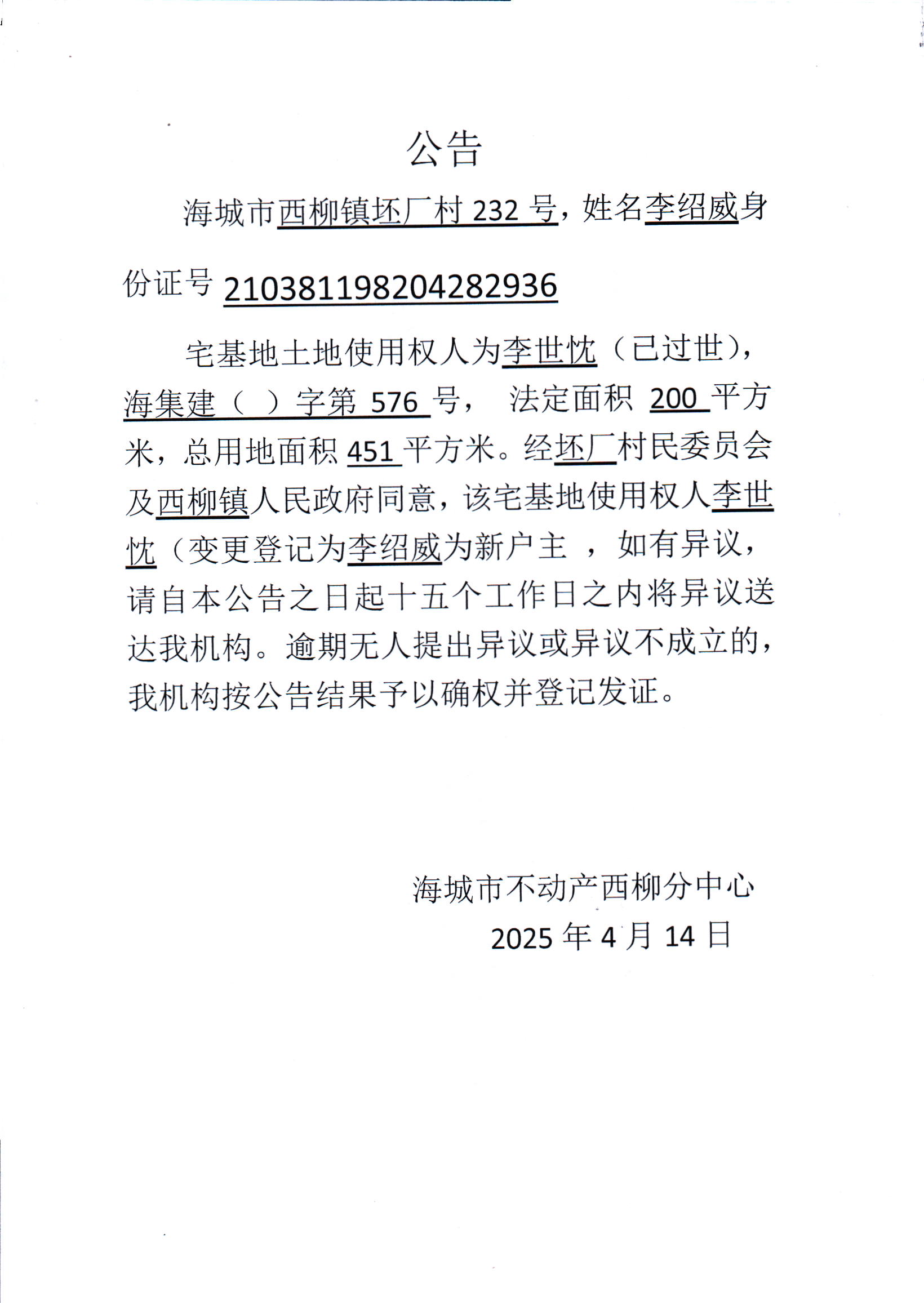 公告

海城市西柳镇坯厂村 232 号，姓名李绍威身份证号 210381198204282936

宅基地土地使用权人为李世忱（已过世），海集建（ ）字第 576 号， 法定面积 200 平方米，总用地面积 451 平方米。经坯厂村民委员会及西柳镇人民政府同意，该宅基地使用权人李世忱（变更登记为李绍威为新户主 ，如有异议，请自本公告之日起十五个工作日之内将异议送达我机构。逾期无人提出异议或异议不成立的，我机构按公告结果予以确权并登记发证。

海城市不动产西柳分中心
2025 年 4 月 14 日